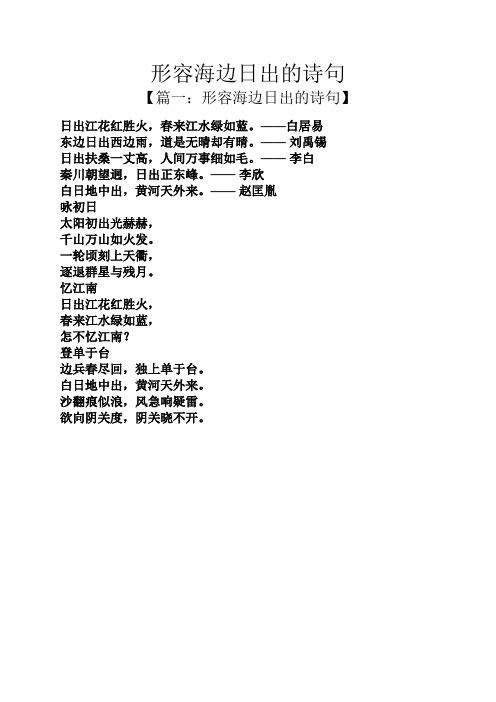 形容海边日出的诗句

【篇一：形容海边日出的诗句】

日出江花红胜火，春来江水绿如蓝。——白居易
东边日出西边雨，道是无晴却有晴。—— 刘禹锡
日出扶桑一丈高，人间万事细如毛。—— 李白
秦川朝望迥，日出正东峰。—— 李欣
白日地中出，黄河天外来。—— 赵匡胤
咏初日
太阳初出光赫赫，
千山万山如火发。
一轮顷刻上天衢，
逐退群星与残月。
忆江南
日出江花红胜火，
春来江水绿如蓝，
怎不忆江南？
登单于台
边兵春尽回，独上单于台。
白日地中出，黄河天外来。
沙翻痕似浪，风急响疑雷。
欲向阴关度，阴关晓不开。